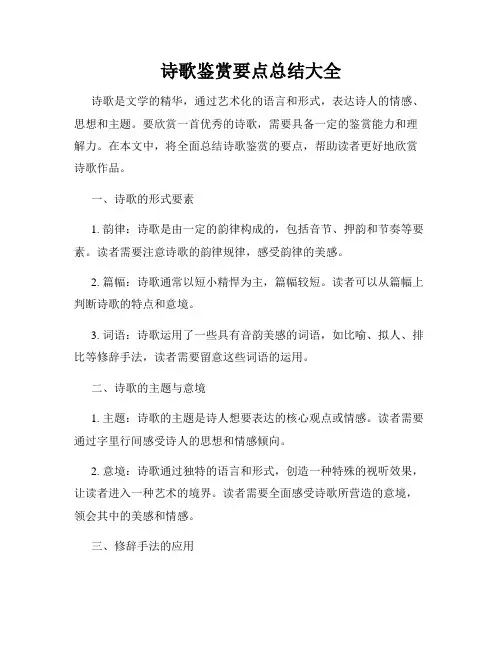 诗歌鉴赏要点总结大全

诗歌是文学的精华，通过艺术化的语言和形式，表达诗人的情感、思想和主题。要欣赏一首优秀的诗歌，需要具备一定的鉴赏能力和理解力。在本文中，将全面总结诗歌鉴赏的要点，帮助读者更好地欣赏诗歌作品。

一、诗歌的形式要素

1. 韵律：诗歌是由一定的韵律构成的，包括音节、押韵和节奏等要素。读者需要注意诗歌的韵律规律，感受韵律的美感。

2. 篇幅：诗歌通常以短小精悍为主，篇幅较短。读者可以从篇幅上判断诗歌的特点和意境。

3. 词语：诗歌运用了一些具有音韵美感的词语，如比喻、拟人、排比等修辞手法，读者需要留意这些词语的运用。

二、诗歌的主题与意境

1. 主题：诗歌的主题是诗人想要表达的核心观点或情感。读者需要通过字里行间感受诗人的思想和情感倾向。

2. 意境：诗歌通过独特的语言和形式，创造一种特殊的视听效果，让读者进入一种艺术的境界。读者需要全面感受诗歌所营造的意境，领会其中的美感和情感。

三、修辞手法的应用